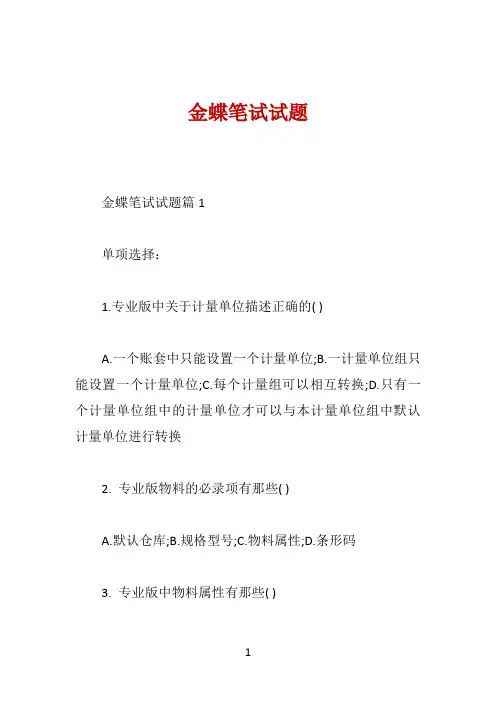 金蝶笔试试题

金蝶笔试试题篇 1

单项选择：

1.专业版中关于计量单位描述正确的( )

A.一个账套中只能设置一个计量单位;B.一计量单位组只能设置一个计量单位;C.每个计量组可以相互转换;D.只有一个计量单位组中的计量单位才可以与本计量单位组中默认计量单位进行转换

2. 专业版物料的必录项有那些( )

A.默认仓库;B.规格型号;C.物料属性;D.条形码

3. 专业版中物料属性有那些( )

1